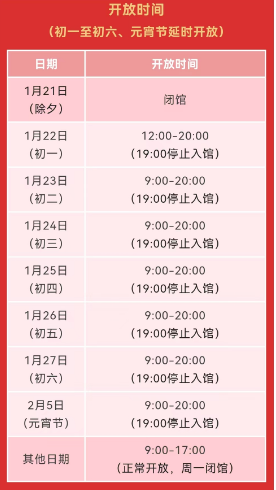 开放时间

（初一至初六、元宵节延时开放）

| 日期 | 开放时间 |
|---|---|
| 1月21日（除夕） | 闭馆 |
| 1月22日（初一） | 12:00-20:00（19:00停止入馆） |
| 1月23日（初二） | 9:00-20:00（19:00停止入馆） |
| 1月24日（初三） | 9:00-20:00（19:00停止入馆） |
| 1月25日（初四） | 9:00-20:00（19:00停止入馆） |
| 1月26日（初五） | 9:00-20:00（19:00停止入馆） |
| 1月27日（初六） | 9:00-20:00（19:00停止入馆） |
| 2月5日（元宵节） | 9:00-20:00（19:00停止入馆） |
| 其他日期 | 9:00-17:00（正常开放，周一闭馆） |